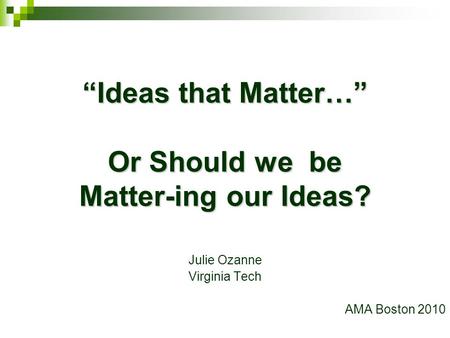 “Ideas that Matter…”

Or Should we be Matter-ing our Ideas?

Julie Ozanne
Virginia Tech

AMA Boston 2010